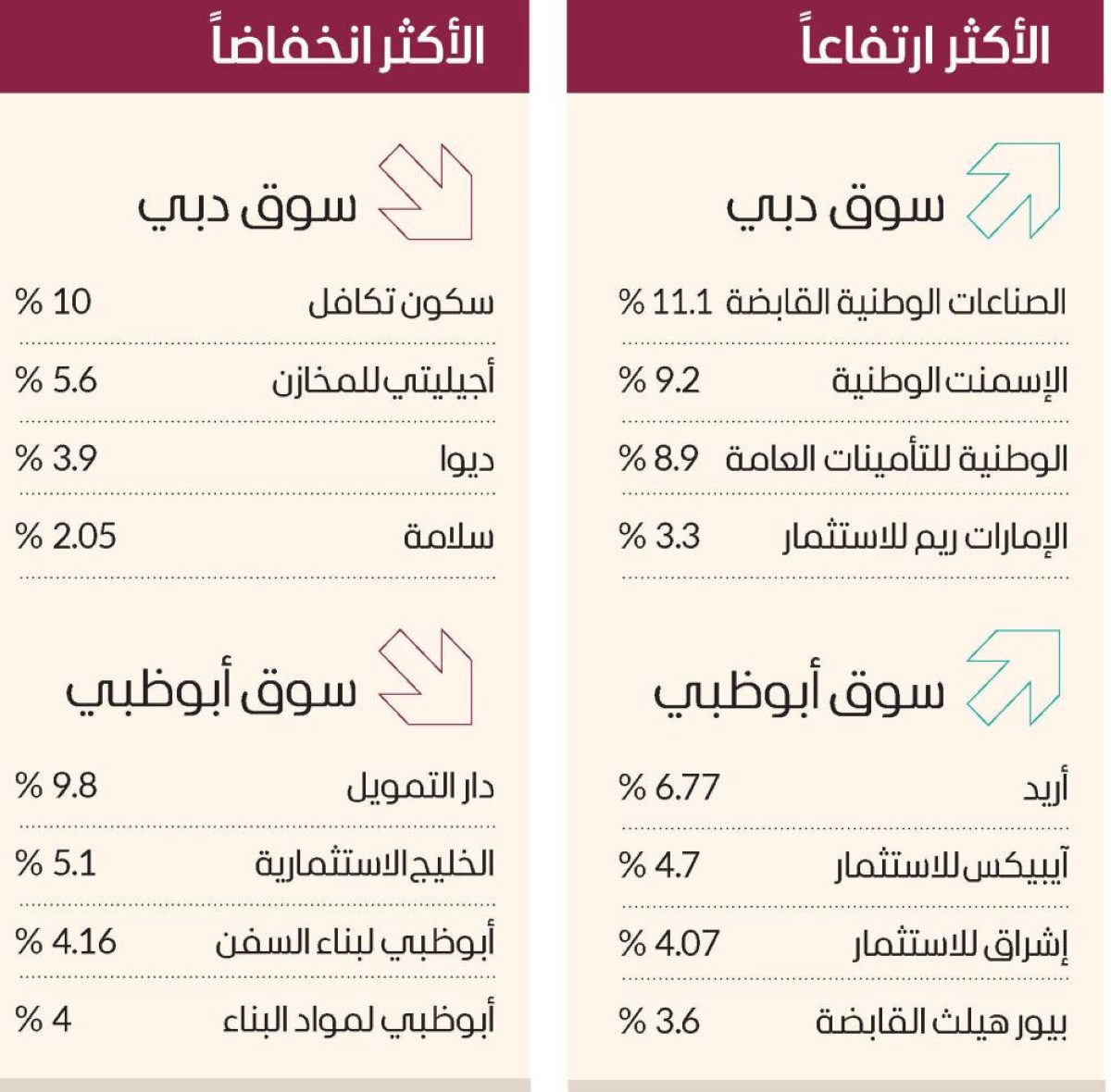 الأكثر ارتفاعاً

سوق دبي

الصناعات الوطنية القابضة 11.1 %

الإسمنت الوطنية 9.2 %

الوطنية للتأمينات العامة 8.9 %

الإمارات ريم للاستثمار 3.3 %

سوق أبوظبي

أريد 6.77 %

آيبيكس للاستثمار 4.7 %

إشراق للاستثمار 4.07 %

بيور هيلث القابضة 3.6 %

الأكثر انخفاضاً

سوق دبي

سكون تكافل 10 %

أجيليتي للمخازن 5.6 %

ديوا 3.9 %

سلامة 2.05 %

سوق أبوظبي

دار التمويل 9.8 %

الخليج الاستثمارية 5.1 %

أبوظبي لبناء السفن 4.16 %

أبوظبي لمواد البناء 4 %